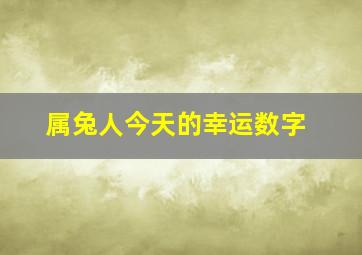 属兔人今天的幸运数字